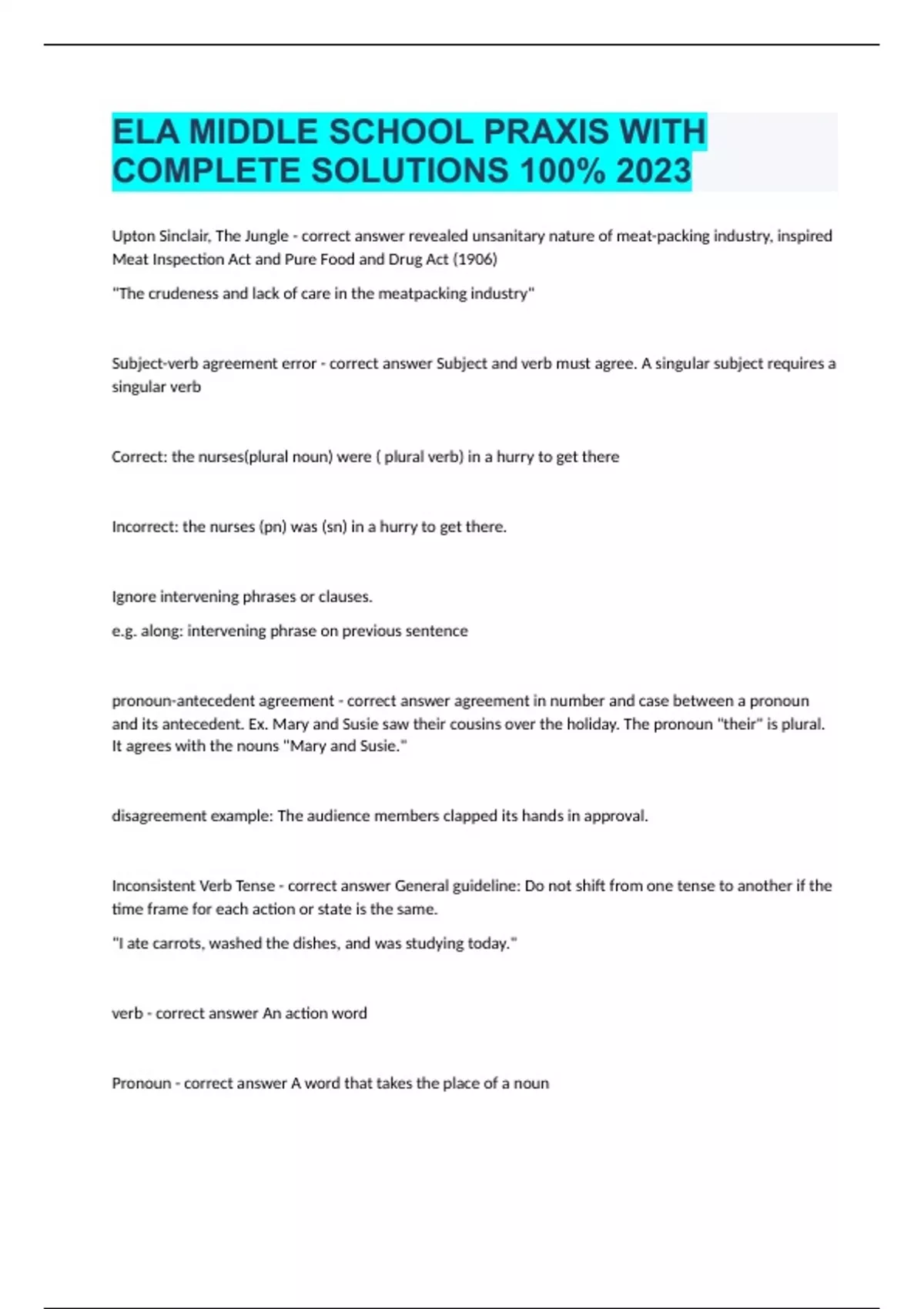 ELA MIDDLE SCHOOL PRAXIS WITH COMPLETE SOLUTIONS 100% 2023

Upton Sinclair, The Jungle - correct answer revealed unsanitary nature of meat-packing industry, inspired Meat Inspection Act and Pure Food and Drug Act (1906)

"The crudeness and lack of care in the meatpacking industry"

Subject-verb agreement error - correct answer Subject and verb must agree. A singular subject requires a singular verb

Correct: the nurses(plural noun) were ( plural verb) in a hurry to get there

Incorrect: the nurses (pn) was (sn) in a hurry to get there.

Ignore intervening phrases or clauses.

e.g. along: intervening phrase on previous sentence

pronoun-antecedent agreement - correct answer agreement in number and case between a pronoun and its antecedent. Ex. Mary and Susie saw their cousins over the holiday. The pronoun "their" is plural. It agrees with the nouns "Mary and Susie."

disagreement example: The audience members clapped its hands in approval.

Inconsistent Verb Tense - correct answer General guideline: Do not shift from one tense to another if the time frame for each action or state is the same.

"I ate carrots, washed the dishes, and was studying today."

verb - correct answer An action word

Pronoun - correct answer A word that takes the place of a noun